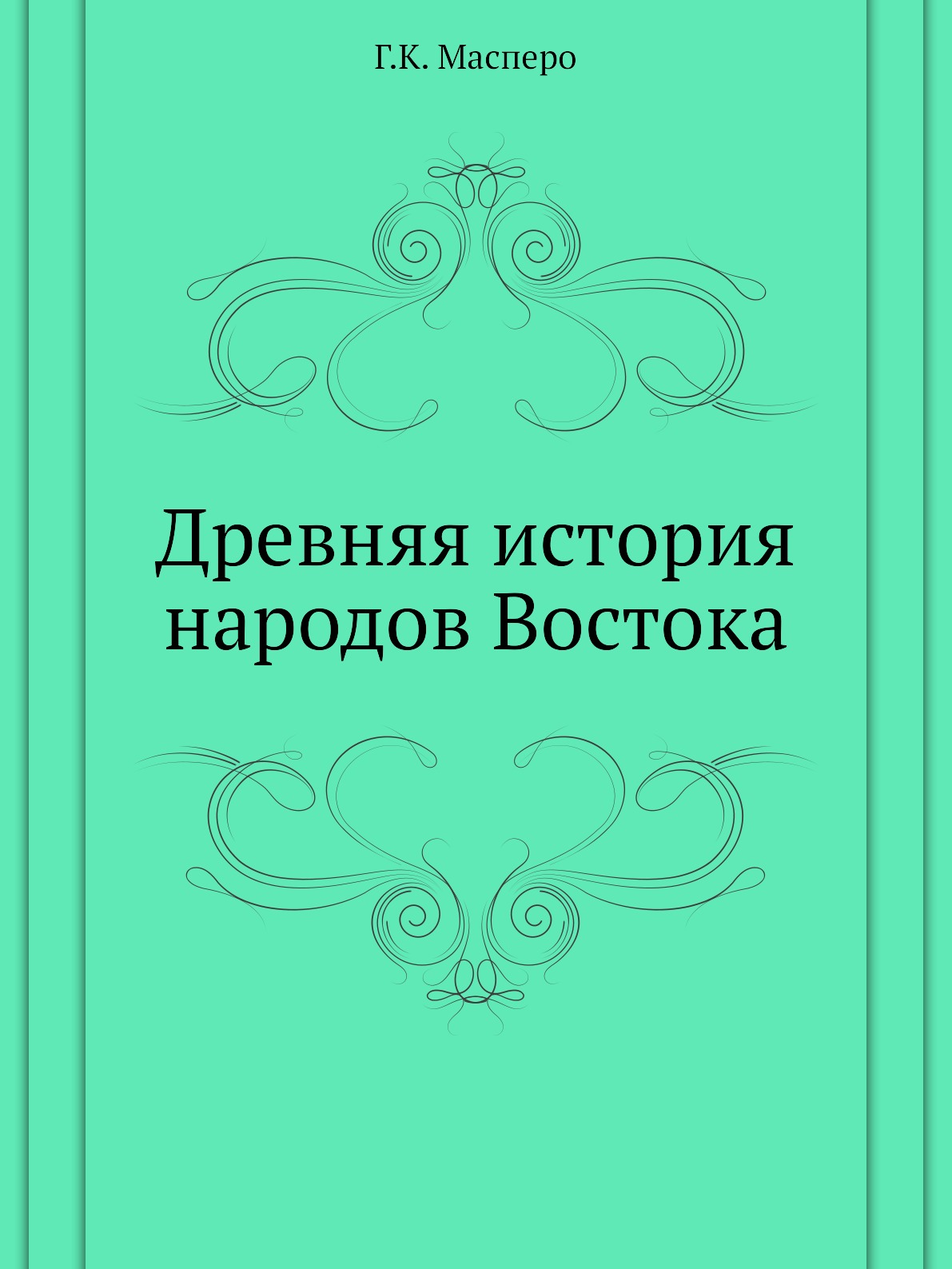 Г.К. Масперо

Древняя история народов Востока